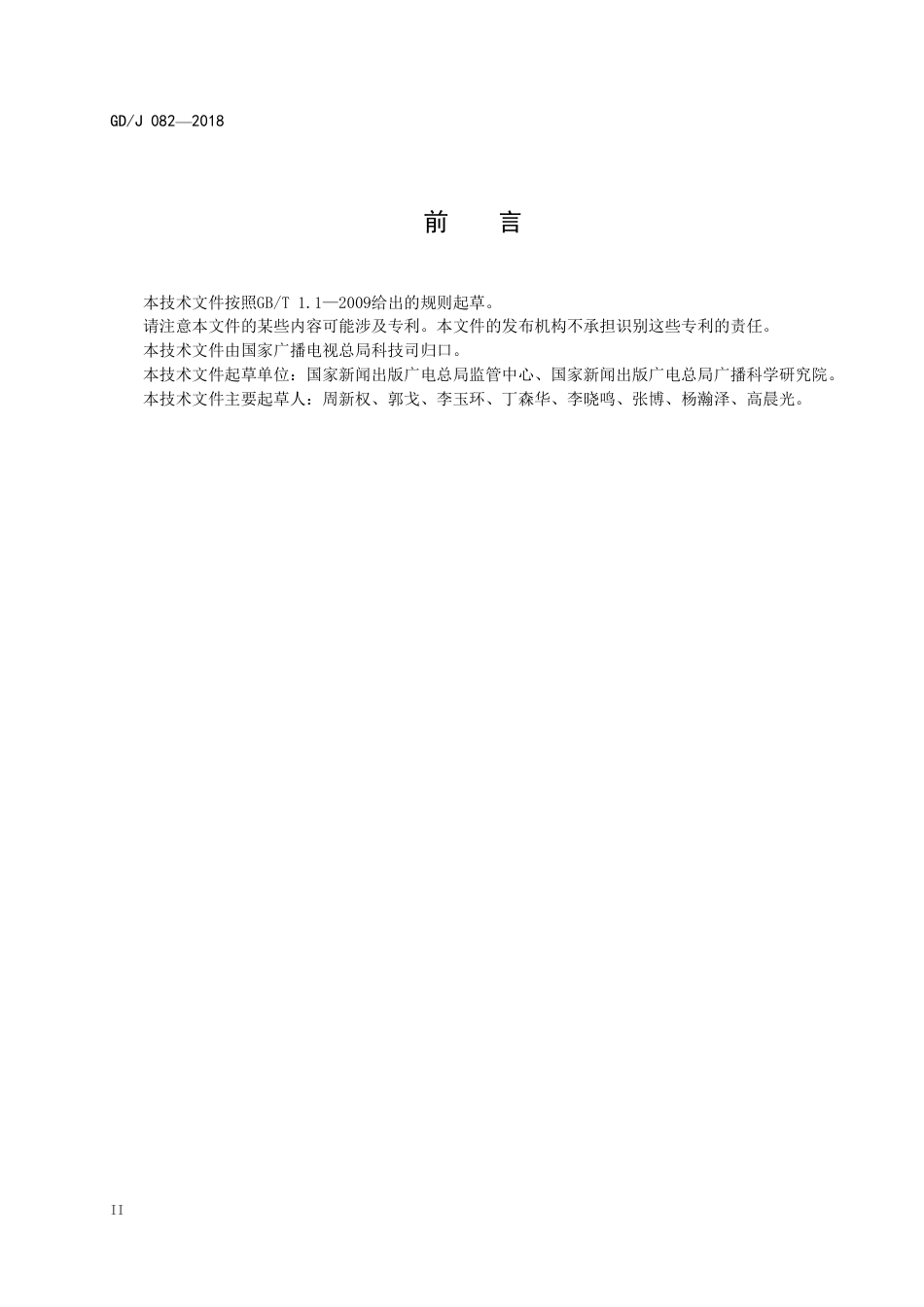 GD/J 082—2018

前　言

本技术文件按照GB/T 1.1—2009给出的规则起草。

请注意本文件的某些内容可能涉及专利。本文件的发布机构不承担识别这些专利的责任。

本技术文件由国家广播电视总局科技司归口。

本技术文件起草单位：国家新闻出版广电总局监管中心、国家新闻出版广电总局广播科学研究院。

本技术文件主要起草人：周新权、郭戈、李玉环、丁森华、李晓鸣、张博、杨瀚泽、高晨光。

II